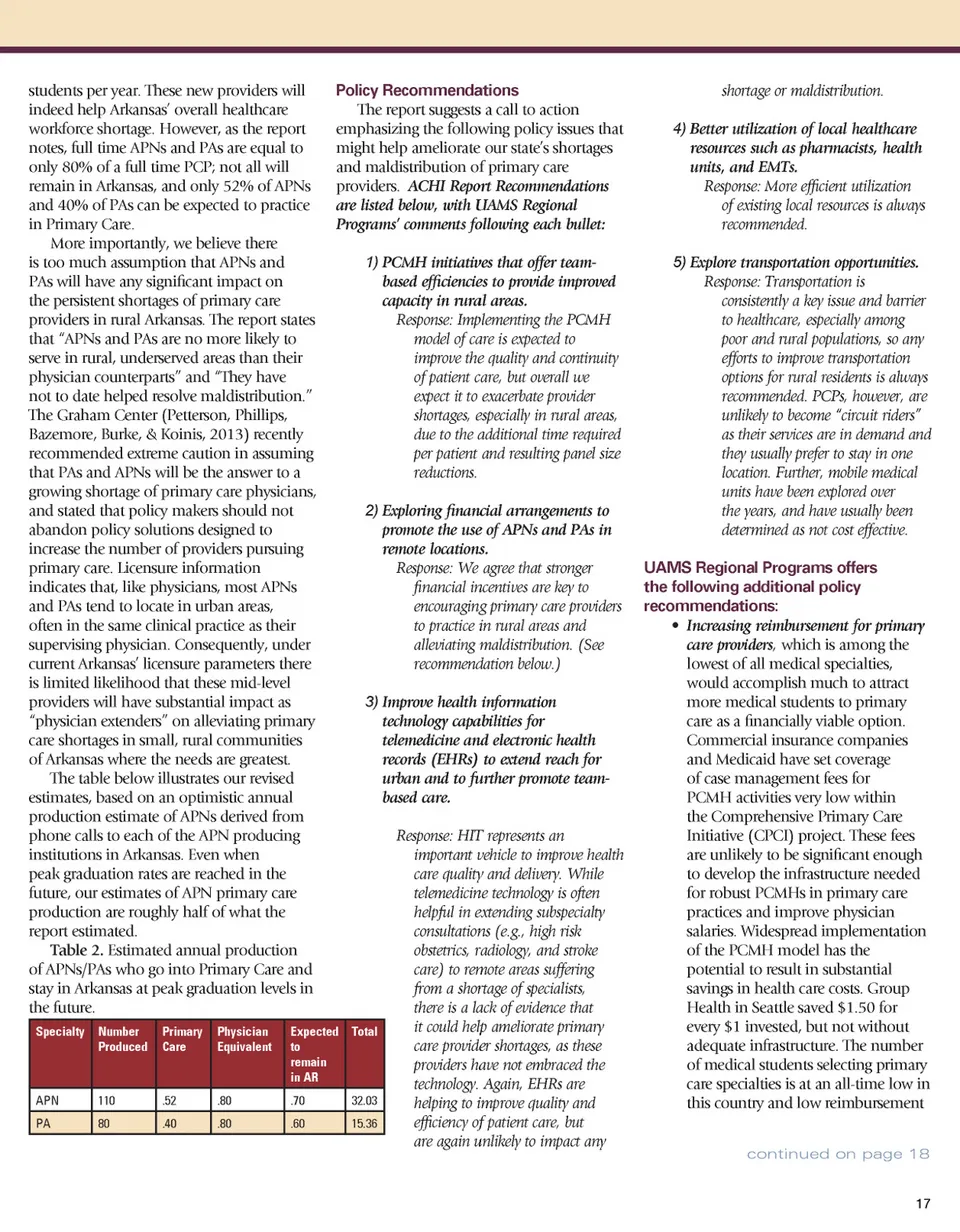 students per year. These new providers will indeed help Arkansas' overall healthcare workforce shortage. However, as the report notes, full time APNs and PAs are equal to only 80% of a full time PCP; not all will remain in Arkansas, and only 52% of APNs and 40% of PAs can be expected to practice in Primary Care.

More importantly, we believe there is too much assumption that APNs and PAs will have any significant impact on the persistent shortages of primary care providers in rural Arkansas. The report states that "APNs and PAs are no more likely to serve in rural, underserved areas than their physician counterparts" and "They have not to date helped resolve maldistribution." The Graham Center (Petterson, Phillips, Bazemore, Burke, & Koinis, 2013) recently recommended extreme caution in assuming that PAs and APNs will be the answer to a growing shortage of primary care physicians, and stated that policy makers should not abandon policy solutions designed to increase the number of providers pursuing primary care. Licensure information indicates that, like physicians, most APNs and PAs tend to locate in urban areas, often in the same clinical practice as their supervising physician. Consequently, under current Arkansas' licensure parameters there is limited likelihood that these mid-level providers will have substantial impact as "physician extenders" on alleviating primary care shortages in small, rural communities of Arkansas where the needs are greatest.

The table below illustrates our revised estimates, based on an optimistic annual production estimate of APNs derived from phone calls to each of the APN producing institutions in Arkansas. Even when peak graduation rates are reached in the future, our estimates of APN primary care production are roughly half of what the report estimated.

Table 2. Estimated annual production of APNs/PAs who go into Primary Care and stay in Arkansas at peak graduation levels in the future.

| Specialty | Number Produced | Primary Care | Physician Equivalent | Expected to remain in AR | Total |
|---|---|---|---|---|---|
| APN | 110 | .52 | .80 | .70 | 32.03 |
| PA | 80 | .40 | .80 | .60 | 15.36 |

Policy Recommendations

The report suggests a call to action emphasizing the following policy issues that might help ameliorate our state's shortages and maldistribution of primary care providers. ACHI Report Recommendations are listed below, with UAMS Regional Programs' comments following each bullet:

1) PCMH initiatives that offer team-based efficiencies to provide improved capacity in rural areas.
Response: Implementing the PCMH model of care is expected to improve the quality and continuity of patient care, but overall we expect it to exacerbate provider shortages, especially in rural areas, due to the additional time required per patient and resulting panel size reductions.

2) Exploring financial arrangements to promote the use of APNs and PAs in remote locations.
Response: We agree that stronger financial incentives are key to encouraging primary care providers to practice in rural areas and alleviating maldistribution. (See recommendation below.)

3) Improve health information technology capabilities for telemedicine and electronic health records (EHRs) to extend reach for urban and to further promote team-based care.

Response: HIT represents an important vehicle to improve health care quality and delivery. While telemedicine technology is often helpful in extending subspecialty consultations (e.g., high risk obstetrics, radiology, and stroke care) to remote areas suffering from a shortage of specialists, there is a lack of evidence that it could help ameliorate primary care provider shortages, as these providers have not embraced the technology. Again, EHRs are helping to improve quality and efficiency of patient care, but are again unlikely to impact any shortage or maldistribution.

4) Better utilization of local healthcare resources such as pharmacists, health units, and EMTs.
Response: More efficient utilization of existing local resources is always recommended.

5) Explore transportation opportunities.
Response: Transportation is consistently a key issue and barrier to healthcare, especially among poor and rural populations, so any efforts to improve transportation options for rural residents is always recommended. PCPs, however, are unlikely to become "circuit riders" as their services are in demand and they usually prefer to stay in one location. Further, mobile medical units have been explored over the years, and have usually been determined as not cost effective.

UAMS Regional Programs offers the following additional policy recommendations:

• Increasing reimbursement for primary care providers, which is among the lowest of all medical specialties, would accomplish much to attract more medical students to primary care as a financially viable option. Commercial insurance companies and Medicaid have set coverage of case management fees for PCMH activities very low within the Comprehensive Primary Care Initiative (CPCI) project. These fees are unlikely to be significant enough to develop the infrastructure needed for robust PCMHs in primary care practices and improve physician salaries. Widespread implementation of the PCMH model has the potential to result in substantial savings in health care costs. Group Health in Seattle saved $1.50 for every $1 invested, but not without adequate infrastructure. The number of medical students selecting primary care specialties is at an all-time low in this country and low reimbursement

continued on page 18

17